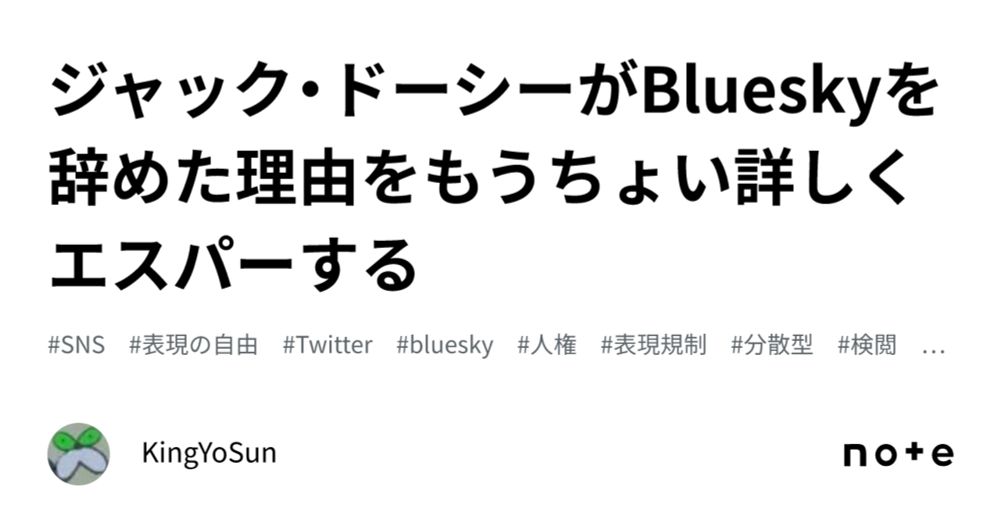 ジャック・ドーシーがBlueskyを辞めた理由をもうちょい詳しくエスパーする

#SNS #表現の自由 #Twitter #bluesky #人権 #表現規制 #分散型 #検閲 …

KingYoSun

note